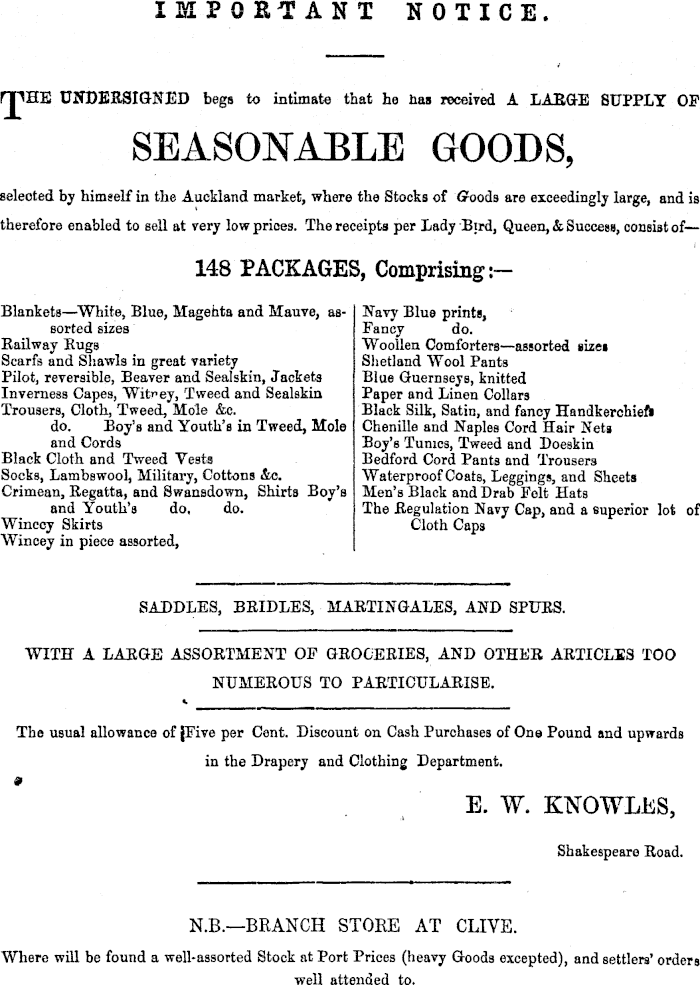 IMPORTANT NOTICE.

THE UNDERSIGNED begs to intimate that he has received A LARGE SUPPLY OF

SEASONABLE GOODS,

selected by himself in the Auckland market, where the Stocks of Goods are exceedingly large, and is therefore enabled to sell at very low prices. The receipts per Lady Bird, Queen, & Success, consist of—

148 PACKAGES, Comprising:—

Blankets—White, Blue, Magenta and Mauve, assorted sizes
Railway Rugs
Scarfs and Shawls in great variety
Pilot, reversible, Beaver and Sealskin, Jackets
Inverness Capes, Witney, Tweed and Sealskin
Trousers, Cloth, Tweed, Mole &c.
do. Boy's and Youth's in Tweed, Mole and Cords
Black Cloth and Tweed Vests
Socks, Lambswool, Military, Cottons &c.
Crimean, Regatta, and Swansdown, Shirts Boy's and Youth's do. do.
Wincey Skirts
Wincey in piece assorted,

Navy Blue prints,
Fancy do.
Woollen Comforters—assorted sizes
Shetland Wool Pants
Blue Guernseys, knitted
Paper and Linen Collars
Black Silk, Satin, and fancy Handkerchiefs
Chenille and Naples Cord Hair Nets
Boy's Tunics, Tweed and Doeskin
Bedford Cord Pants and Trousers
Waterproof Coats, Leggings, and Sheets
Men's Black and Drab Felt Hats
The Regulation Navy Cap, and a superior lot of Cloth Caps

SADDLES, BRIDLES, MARTINGALES, AND SPURS.

WITH A LARGE ASSORTMENT OF GROCERIES, AND OTHER ARTICLES TOO NUMEROUS TO PARTICULARISE.

The usual allowance of Five per Cent. Discount on Cash Purchases of One Pound and upwards in the Drapery and Clothing Department.

E. W. KNOWLES,

Shakespeare Road.

N.B.—BRANCH STORE AT CLIVE.

Where will be found a well-assorted Stock at Port Prices (heavy Goods excepted), and settlers' orders well attended to.